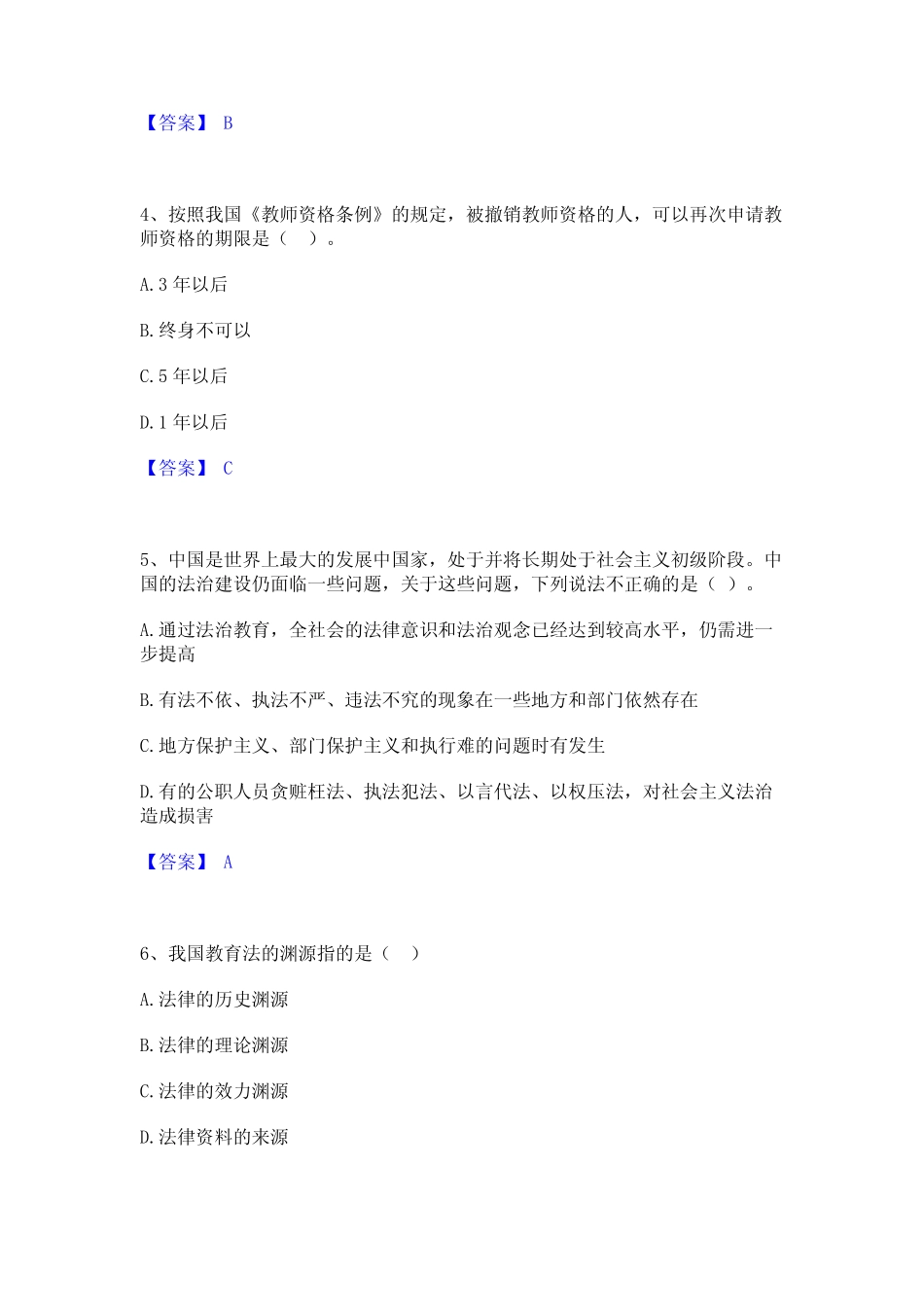 【答案】 B

4、按照我国《教师资格条例》的规定，被撤销教师资格的人，可以再次申请教师资格的期限是（ ）。

A. 3 年以后

B. 终身不可以

C. 5 年以后

D. 1 年以后

【答案】 C

5、中国是世界上最大的发展中国家，处于并将长期处于社会主义初级阶段。中国的法治建设仍面临一些问题，关于这些问题，下列说法不正确的是（ ）。

A. 通过法治教育，全社会的法律意识和法治观念已经达到较高水平，仍需进一步提高

B. 有法不依、执法不严、违法不究的现象在一些地方和部门依然存在

C. 地方保护主义、部门保护主义和执行难的问题时有发生

D. 有的公职人员贪赃枉法、执法犯法、以言代法、以权压法，对社会主义法治造成损害

【答案】 A

6、我国教育法的渊源指的是（ ）

A. 法律的历史渊源

B. 法律的理论渊源

C. 法律的效力渊源

D. 法律资料的来源